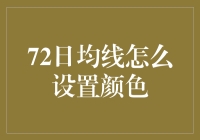 72日均线怎么设置颜色